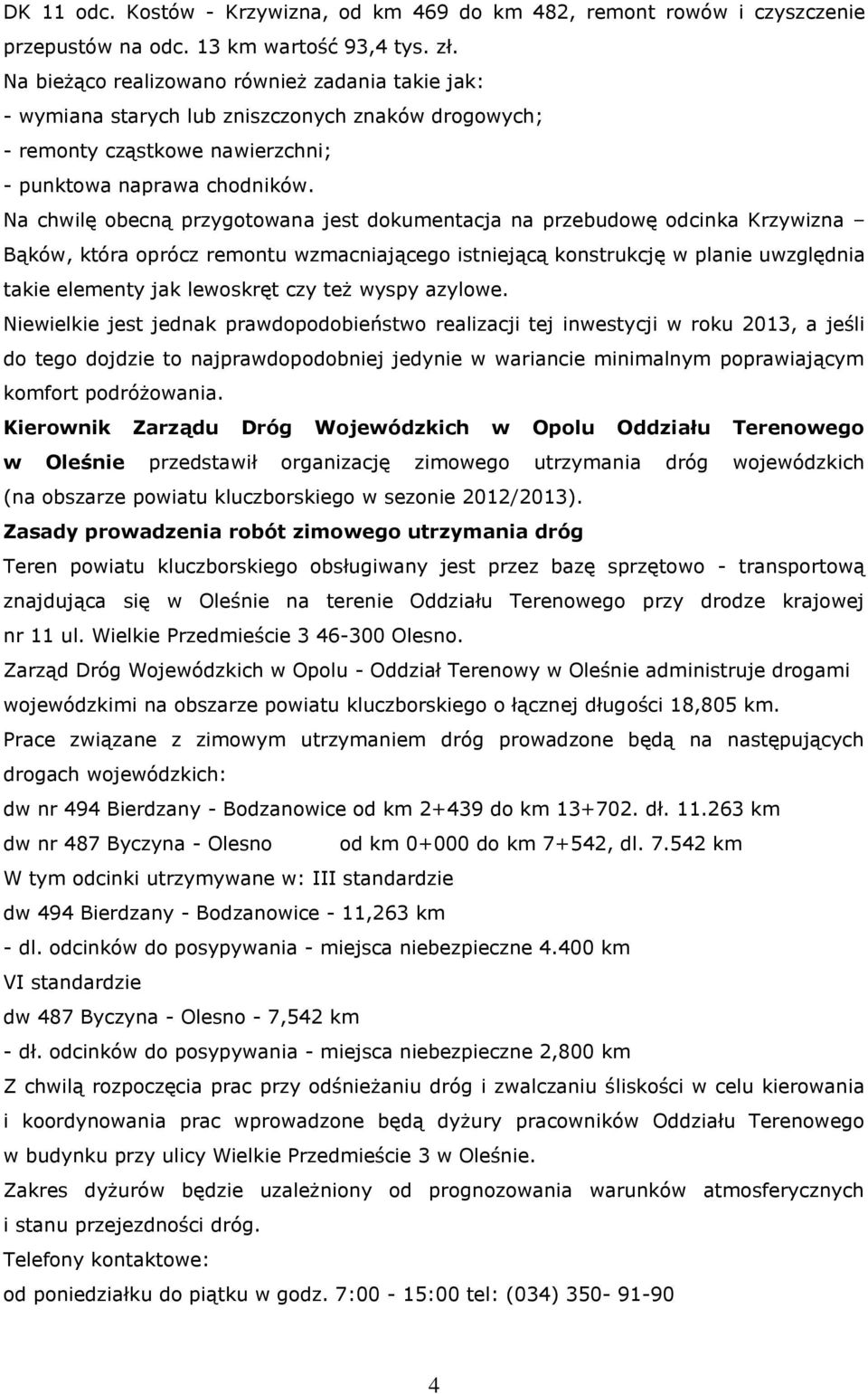 DK 11 odc. Kostów - Krzywizna, od km 469 do km 482, remont rowów i czyszczenie przepustów na odc. 13 km wartość 93,4 tys. zł.
Na bieżąco realizowano również zadania takie jak:
- wymiana starych lub zniszczonych znaków drogowych;
- remonty cząstkowe nawierzchni;
- punktowa naprawa chodników.
Na chwilę obecną przygotowana jest dokumentacja na przebudowę odcinka Krzywizna – Bąków, która oprócz remontu wzmacniającego istniejącą konstrukcję w planie uwzględnia takie elementy jak lewoskręt czy też wyspy azylowe.
Niewielkie jest jednak prawdopodobieństwo realizacji tej inwestycji w roku 2013, a jeśli do tego dojdzie to najprawdopodobniej jedynie w wariancie minimalnym poprawiającym komfort podróżowania.
Kierownik Zarządu Dróg Wojewódzkich w Opolu Oddziału Terenowego w Oleśnie przedstawił organizację zimowego utrzymania dróg wojewódzkich (na obszarze powiatu kluczborskiego w sezonie 2012/2013).
Zasady prowadzenia robót zimowego utrzymania dróg
Teren powiatu kluczborskiego obsługiwany jest przez bazę sprzętowo - transportową znajdująca się w Oleśnie na terenie Oddziału Terenowego przy drodze krajowej nr 11 ul. Wielkie Przedmieście 3 46-300 Olesno.
Zarząd Dróg Wojewódzkich w Opolu - Oddział Terenowy w Oleśnie administruje drogami wojewódzkimi na obszarze powiatu kluczborskiego o łącznej długości 18,805 km.
Prace związane z zimowym utrzymaniem dróg prowadzone będą na następujących drogach wojewódzkich:
dw nr 494 Bierdzany - Bodzanowice od km 2+439 do km 13+702. dł. 11.263 km
dw nr 487 Byczyna - Olesno od km 0+000 do km 7+542, dl. 7.542 km
W tym odcinki utrzymywane w: III standardzie
dw 494 Bierdzany - Bodzanowice - 11,263 km
- dl. odcinków do posypywania - miejsca niebezpieczne 4.400 km
VI standardzie
dw 487 Byczyna - Olesno - 7,542 km
- dł. odcinków do posypywania - miejsca niebezpieczne 2,800 km
Z chwilą rozpoczęcia prac przy odśnieżaniu dróg i zwalczaniu śliskości w celu kierowania i koordynowania prac wprowadzone będą dyżury pracowników Oddziału Terenowego w budynku przy ulicy Wielkie Przedmieście 3 w Oleśnie.
Zakres dyżurów będzie uzależniony od prognozowania warunków atmosferycznych i stanu przejezdności dróg.
Telefony kontaktowe:
od poniedziałku do piątku w godz. 7:00 - 15:00 tel: (034) 350- 91-90

4